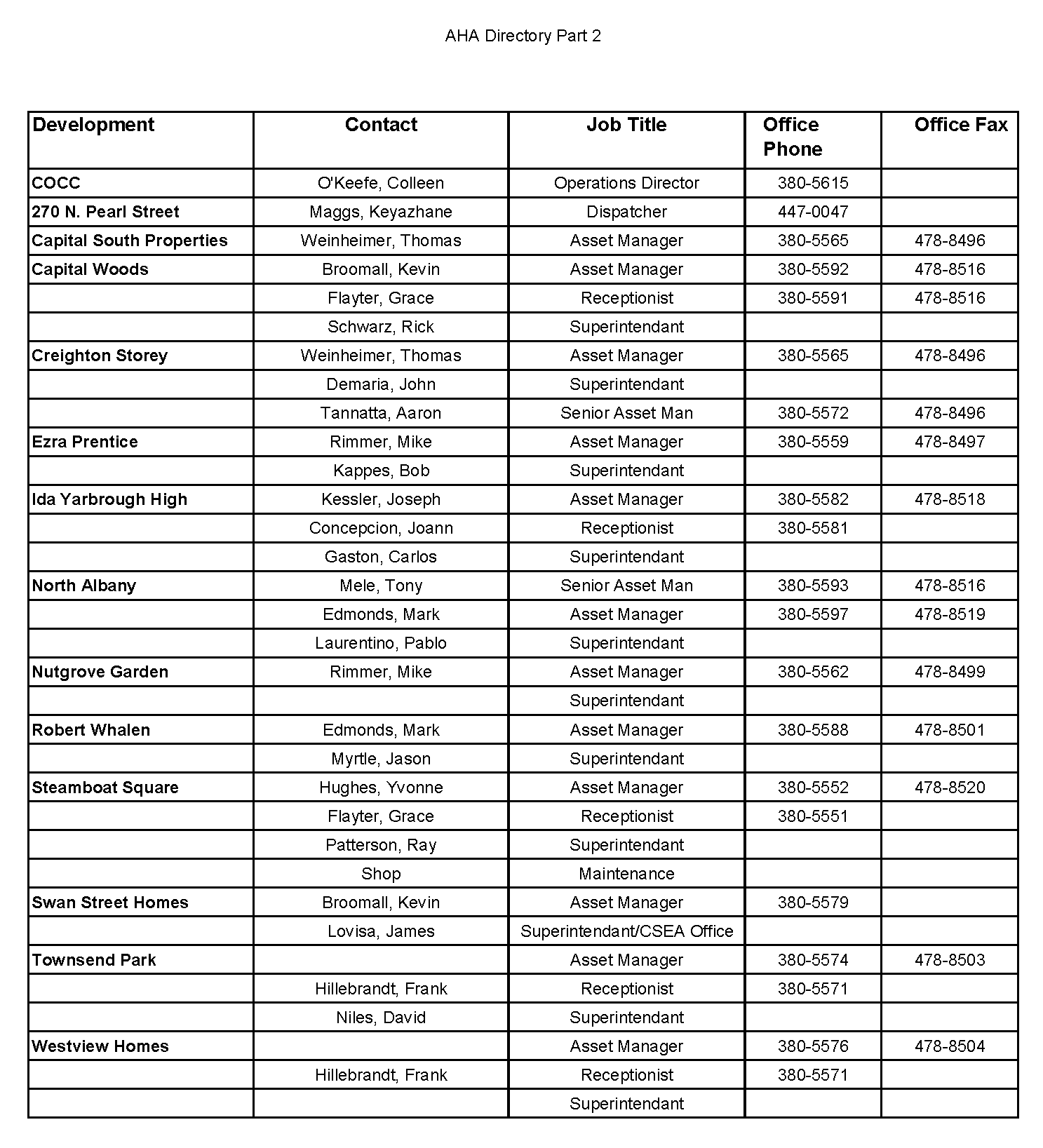 AHA Directory Part 2

| Development | Contact | Job Title | Office Phone | Office Fax |
|---|---|---|---|---|
| COCC | O'Keefe, Colleen | Operations Director | 380-5615 | |
| 270 N. Pearl Street | Maggs, Keyazhane | Dispatcher | 447-0047 | |
| Capital South Properties | Weinheimer, Thomas | Asset Manager | 380-5565 | 478-8496 |
| Capital Woods | Broomall, Kevin | Asset Manager | 380-5592 | 478-8516 |
| | Flayter, Grace | Receptionist | 380-5591 | 478-8516 |
| | Schwarz, Rick | Superintendant | | |
| Creighton Storey | Weinheimer, Thomas | Asset Manager | 380-5565 | 478-8496 |
| | Demaria, John | Superintendant | | |
| | Tannatta, Aaron | Senior Asset Man | 380-5572 | 478-8496 |
| Ezra Prentice | Rimmer, Mike | Asset Manager | 380-5559 | 478-8497 |
| | Kappes, Bob | Superintendant | | |
| Ida Yarbrough High | Kessler, Joseph | Asset Manager | 380-5582 | 478-8518 |
| | Concepcion, Joann | Receptionist | 380-5581 | |
| | Gaston, Carlos | Superintendant | | |
| North Albany | Mele, Tony | Senior Asset Man | 380-5593 | 478-8516 |
| | Edmonds, Mark | Asset Manager | 380-5597 | 478-8519 |
| | Laurentino, Pablo | Superintendant | | |
| Nutgrove Garden | Rimmer, Mike | Asset Manager | 380-5562 | 478-8499 |
| | | Superintendant | | |
| Robert Whalen | Edmonds, Mark | Asset Manager | 380-5588 | 478-8501 |
| | Myrtle, Jason | Superintendant | | |
| Steamboat Square | Hughes, Yvonne | Asset Manager | 380-5552 | 478-8520 |
| | Flayter, Grace | Receptionist | 380-5551 | |
| | Patterson, Ray | Superintendant | | |
| | Shop | Maintenance | | |
| Swan Street Homes | Broomall, Kevin | Asset Manager | 380-5579 | |
| | Lovisa, James | Superintendant/CSEA Office | | |
| Townsend Park | | Asset Manager | 380-5574 | 478-8503 |
| | Hillebrandt, Frank | Receptionist | 380-5571 | |
| | Niles, David | Superintendant | | |
| Westview Homes | | Asset Manager | 380-5576 | 478-8504 |
| | Hillebrandt, Frank | Receptionist | 380-5571 | |
| | | Superintendant | | |